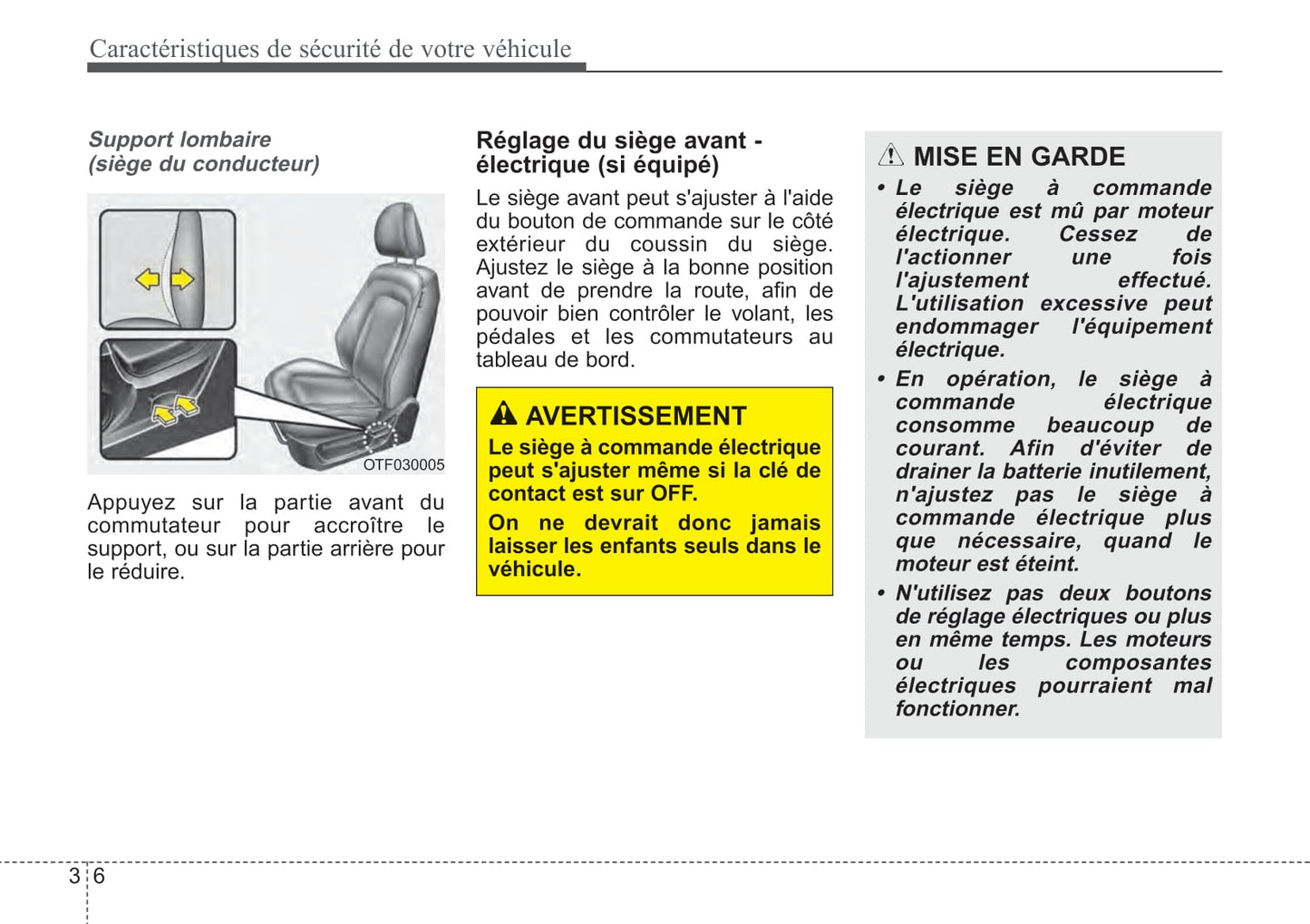 Caractéristiques de sécurité de votre véhicule

Support lombaire
(siège du conducteur)

OTF030005

Appuyez sur la partie avant du commutateur pour accroître le support, ou sur la partie arrière pour le réduire.

Réglage du siège avant - électrique (si équipé)

Le siège avant peut s'ajuster à l'aide du bouton de commande sur le côté extérieur du coussin du siège. Ajustez le siège à la bonne position avant de prendre la route, afin de pouvoir bien contrôler le volant, les pédales et les commutateurs au tableau de bord.

AVERTISSEMENT

Le siège à commande électrique peut s'ajuster même si la clé de contact est sur OFF.

On ne devrait donc jamais laisser les enfants seuls dans le véhicule.

MISE EN GARDE

• Le siège à commande électrique est mû par moteur électrique. Cessez de l'actionner une fois l'ajustement effectué. L'utilisation excessive peut endommager l'équipement électrique.

• En opération, le siège à commande électrique consomme beaucoup de courant. Afin d'éviter de drainer la batterie inutilement, n'ajustez pas le siège à commande électrique plus que nécessaire, quand le moteur est éteint.

• N'utilisez pas deux boutons de réglage électriques ou plus en même temps. Les moteurs ou les composantes électriques pourraient mal fonctionner.

3 6